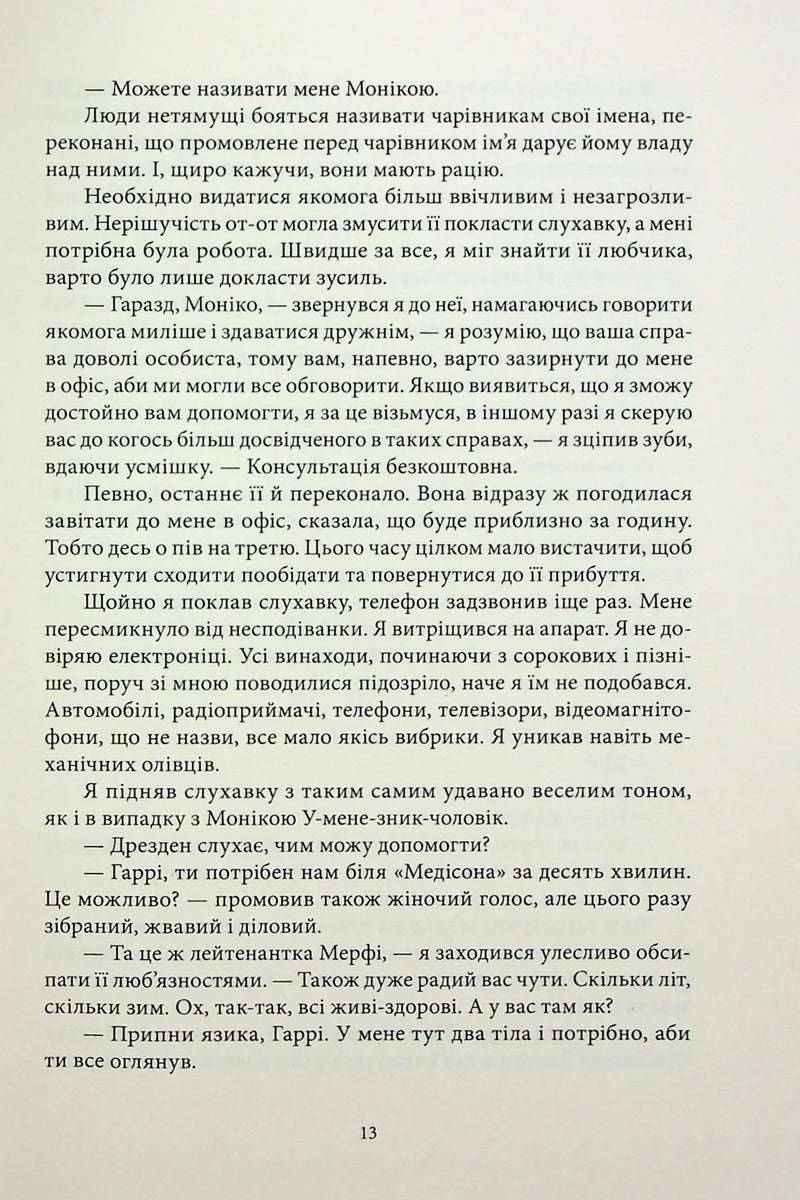 — Можете називати мене Монікою.

Люди нетямущі бояться називати чарівникам свої імена, переконані, що промовлене перед чарівником ім'я дарує йому владу над ними. І, щиро кажучи, вони мають рацію.

Необхідно видатися якомога більш ввічливим і незагрозливим. Нерішучість от-от могла змусити її покласти слухавку, а мені потрібна була робота. Швидше за все, я міг знайти її любчика, варто було лише докласти зусиль.

— Гаразд, Моніко, — звернувся я до неї, намагаючись говорити якомога миліше і здаватися дружнім, — я розумію, що ваша справа доволі особиста, тому вам, напевно, варто зазирнути до мене в офіс, аби ми могли все обговорити. Якщо виявиться, що я зможу достойно вам допомогти, я за це візьмуся, в іншому разі я скерую вас до когось більш досвідченого в таких справах, — я зціпив зуби, вдаючи усмішку. — Консультація безкоштовна.

Певно, останнє її й переконало. Вона відразу ж погодилася завітати до мене в офіс, сказала, що буде приблизно за годину. Тобто десь о пів на третю. Цього часу цілком мало вистачити, щоб устигнути сходити пообідати та повернутися до її прибуття.

Щойно я поклав слухавку, телефон задзвонив іще раз. Мене пересмикнуло від несподіванки. Я витріщився на апарат. Я не довіряю електроніці. Усі винаходи, починаючи з сорокових і пізніше, поруч зі мною поводилися підозріло, наче я їм не подобався. Автомобілі, радіоприймачі, телефони, телевізори, відеомагнітофони, що не назви, все мало якісь вибрики. Я уникав навіть механічних олівців.

Я підняв слухавку з таким самим удавано веселим тоном, як і в випадку з Монікою У-мене-зник-чоловік.

— Дрезден слухає, чим можу допомогти?

— Гаррі, ти потрібен нам біля «Медісона» за десять хвилин. Це можливо? — промовив також жіночий голос, але цього разу зібраний, жвавий і діловий.

— Та це ж лейтенантка Мерфі, — я заходився улесливо обсипати її люб'язностями. — Також дуже радий вас чути. Скільки літ, скільки зим. Ох, так-так, всі живі-здорові. А у вас там як?

— Припни язика, Гаррі. У мене тут два тіла і потрібно, аби ти все оглянув.

13